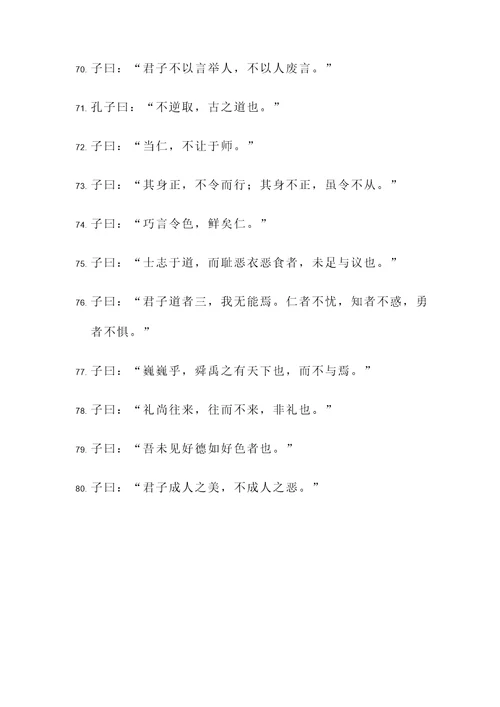 70. 子曰：“君子不以言举人，不以人废言。”

71. 孔子曰：“不逆取，古之道也。”

72. 子曰：“当仁，不让于师。”

73. 子曰：“其身正，不令而行；其身不正，虽令不从。”

74. 子曰：“巧言令色，鲜矣仁。”

75. 子曰：“士志于道，而耻恶衣恶食者，未足与议也。”

76. 子曰：“君子道者三，我无能焉。仁者不忧，知者不惑，勇者不惧。”

77. 子曰：“巍巍乎，舜禹之有天下也，而不与焉。”

78. 子曰：“礼尚往来，往而不来，非礼也。”

79. 子曰：“吾未见好德如好色者也。”

80. 子曰：“君子成人之美，不成人之恶。”